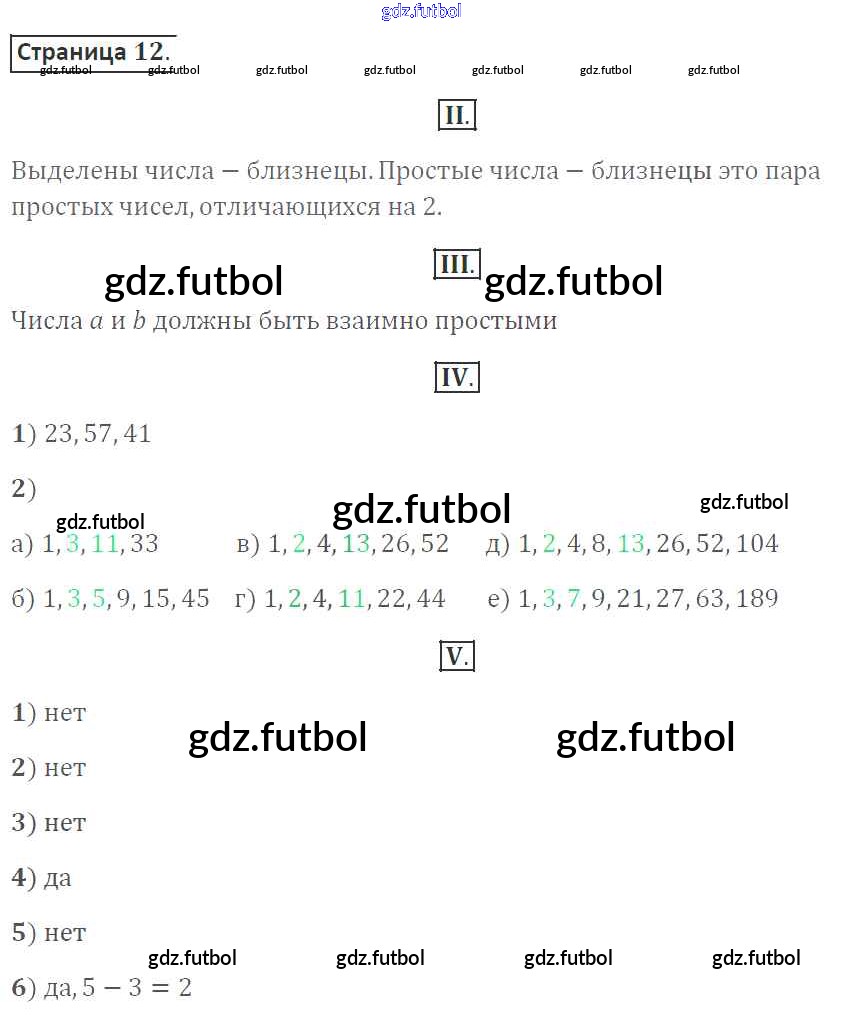 gdz.futbol

Страница 12.

gdz.futbol gdz.futbol gdz.futbol gdz.futbol gdz.futbol gdz.futbol gdz.futbol

II.

Выделены числа — близнецы. Простые числа — близнецы это пара простых чисел, отличающихся на 2.

gdz.futbol III. gdz.futbol

Числа $a$ и $b$ должны быть взаимно простыми

IV.

1) 23, 57, 41

2)

gdz.futbol gdz.futbol gdz.futbol

а) 1, 3, 11, 33

б) 1, 3, 5, 9, 15, 45

в) 1, 2, 4, 13, 26, 52

г) 1, 2, 4, 11, 22, 44

д) 1, 2, 4, 8, 13, 26, 52, 104

е) 1, 3, 7, 9, 21, 27, 63, 189

V.

1) нет

gdz.futbol gdz.futbol

2) нет

3) нет

4) да

5) нет

gdz.futbol gdz.futbol gdz.futbol gdz.futbol

6) да, $5 - 3 = 2$